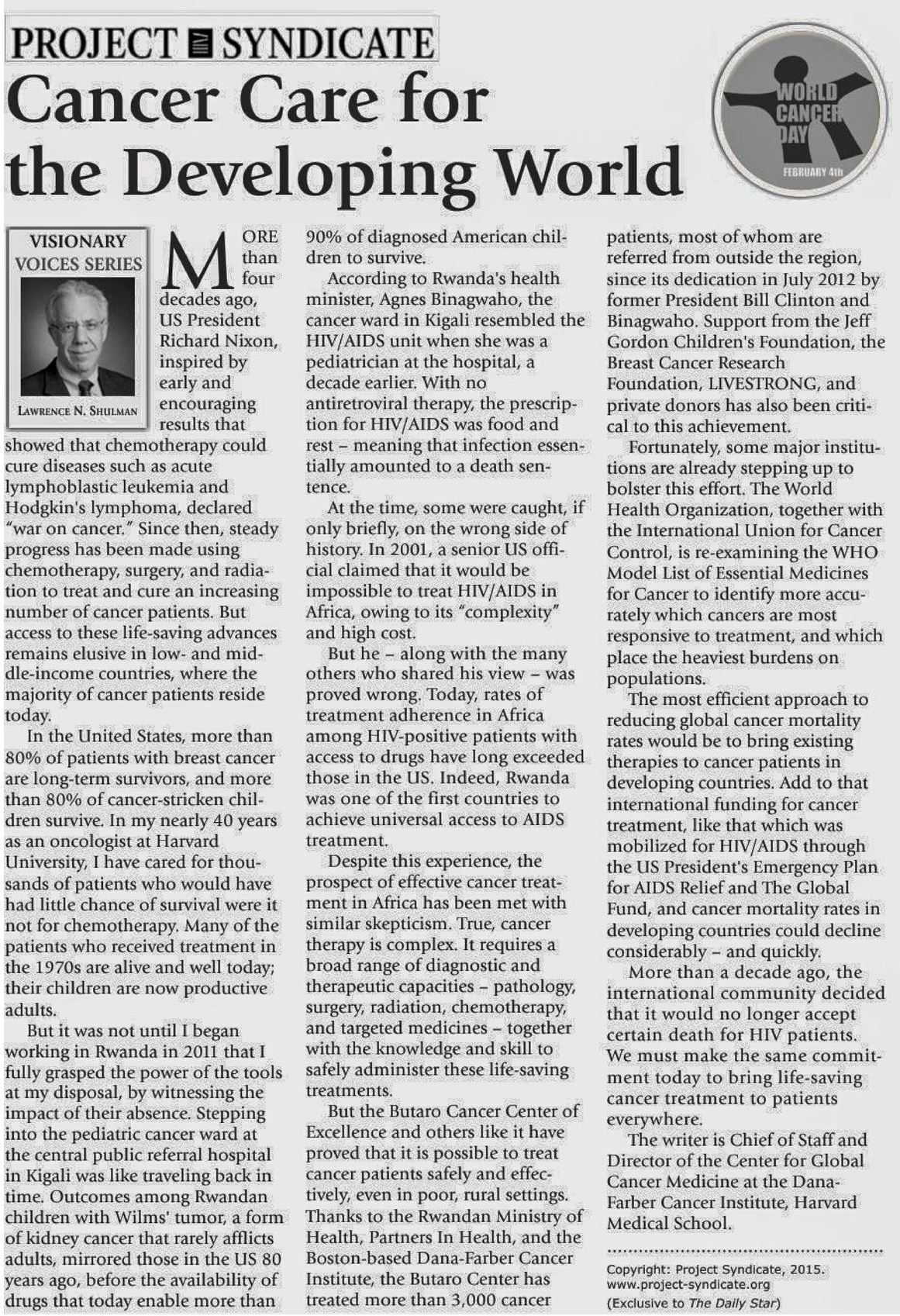 PROJECT SYNDICATE

Cancer Care for the Developing World

WORLD CANCER DAY
FEBRUARY 4th

VISIONARY VOICES SERIES

LAWRENCE N. SHULMAN

MORE than four decades ago, US President Richard Nixon, inspired by early and encouraging results that showed that chemotherapy could cure diseases such as acute lymphoblastic leukemia and Hodgkin's lymphoma, declared "war on cancer." Since then, steady progress has been made using chemotherapy, surgery, and radiation to treat and cure an increasing number of cancer patients. But access to these life-saving advances remains elusive in low- and middle-income countries, where the majority of cancer patients reside today.

In the United States, more than 80% of patients with breast cancer are long-term survivors, and more than 80% of cancer-stricken children survive. In my nearly 40 years as an oncologist at Harvard University, I have cared for thousands of patients who would have had little chance of survival were it not for chemotherapy. Many of the patients who received treatment in the 1970s are alive and well today; their children are now productive adults.

But it was not until I began working in Rwanda in 2011 that I fully grasped the power of the tools at my disposal, by witnessing the impact of their absence. Stepping into the pediatric cancer ward at the central public referral hospital in Kigali was like traveling back in time. Outcomes among Rwandan children with Wilms' tumor, a form of kidney cancer that rarely afflicts adults, mirrored those in the US 80 years ago, before the availability of drugs that today enable more than 90% of diagnosed American children to survive.

According to Rwanda's health minister, Agnes Binagwaho, the cancer ward in Kigali resembled the HIV/AIDS unit when she was a pediatrician at the hospital, a decade earlier. With no antiretroviral therapy, the prescription for HIV/AIDS was food and rest – meaning that infection essentially amounted to a death sentence.

At the time, some were caught, if only briefly, on the wrong side of history. In 2001, a senior US official claimed that it would be impossible to treat HIV/AIDS in Africa, owing to its "complexity" and high cost.

But he – along with the many others who shared his view – was proved wrong. Today, rates of treatment adherence in Africa among HIV-positive patients with access to drugs have long exceeded those in the US. Indeed, Rwanda was one of the first countries to achieve universal access to AIDS treatment.

Despite this experience, the prospect of effective cancer treatment in Africa has been met with similar skepticism. True, cancer therapy is complex. It requires a broad range of diagnostic and therapeutic capacities – pathology, surgery, radiation, chemotherapy, and targeted medicines – together with the knowledge and skill to safely administer these life-saving treatments.

But the Butaro Cancer Center of Excellence and others like it have proved that it is possible to treat cancer patients safely and effectively, even in poor, rural settings. Thanks to the Rwandan Ministry of Health, Partners In Health, and the Boston-based Dana-Farber Cancer Institute, the Butaro Center has treated more than 3,000 cancer patients, most of whom are referred from outside the region, since its dedication in July 2012 by former President Bill Clinton and Binagwaho. Support from the Jeff Gordon Children's Foundation, the Breast Cancer Research Foundation, LIVESTRONG, and private donors has also been critical to this achievement.

Fortunately, some major institutions are already stepping up to bolster this effort. The World Health Organization, together with the International Union for Cancer Control, is re-examining the WHO Model List of Essential Medicines for Cancer to identify more accurately which cancers are most responsive to treatment, and which place the heaviest burdens on populations.

The most efficient approach to reducing global cancer mortality rates would be to bring existing therapies to cancer patients in developing countries. Add to that international funding for cancer treatment, like that which was mobilized for HIV/AIDS through the US President's Emergency Plan for AIDS Relief and The Global Fund, and cancer mortality rates in developing countries could decline considerably – and quickly.

More than a decade ago, the international community decided that it would no longer accept certain death for HIV patients. We must make the same commitment today to bring life-saving cancer treatment to patients everywhere.

The writer is Chief of Staff and Director of the Center for Global Cancer Medicine at the Dana-Farber Cancer Institute, Harvard Medical School.

Copyright: Project Syndicate, 2015.
www.project-syndicate.org
(Exclusive to The Daily Star)